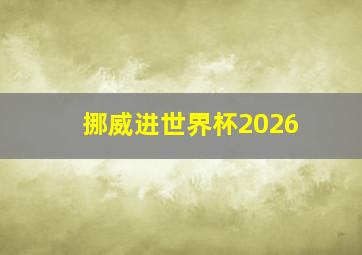 挪威进世界杯2026